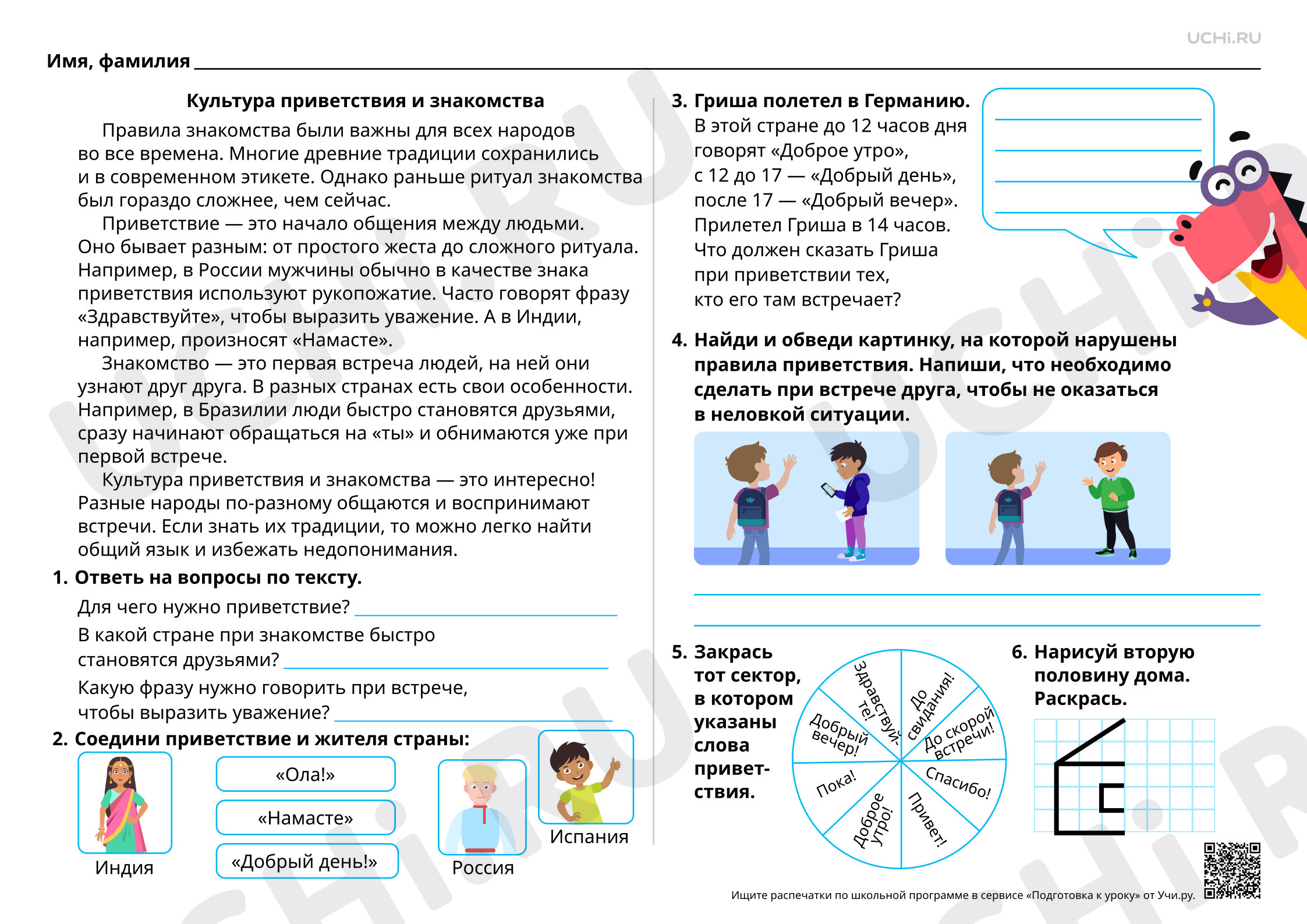 UCHi.RU

Имя, фамилия

Культура приветствия и знакомства

Правила знакомства были важны для всех народов во все времена. Многие древние традиции сохранились и в современном этикете. Однако раньше ритуал знакомства был гораздо сложнее, чем сейчас.

Приветствие — это начало общения между людьми. Оно бывает разным: от простого жеста до сложного ритуала. Например, в России мужчины обычно в качестве знака приветствия используют рукопожатие. Часто говорят фразу «Здравствуйте», чтобы выразить уважение. А в Индии, например, произносят «Намасте».

Знакомство — это первая встреча людей, на ней они узнают друг друга. В разных странах есть свои особенности. Например, в Бразилии люди быстро становятся друзьями, сразу начинают обращаться на «ты» и обнимаются уже при первой встрече.

Культура приветствия и знакомства — это интересно! Разные народы по-разному общаются и воспринимают встречи. Если знать их традиции, то можно легко найти общий язык и избежать недопонимания.

1. Ответь на вопросы по тексту.

Для чего нужно приветствие?

В какой стране при знакомстве быстро становятся друзьями?

Какую фразу нужно говорить при встрече, чтобы выразить уважение?

2. Соедини приветствие и жителя страны:

Индия

«Ола!»

«Намасте»

«Добрый день!»

Россия

Испания

3. Гриша полетел в Германию. В этой стране до 12 часов дня говорят «Доброе утро», с 12 до 17 — «Добрый день», после 17 — «Добрый вечер». Прилетел Гриша в 14 часов. Что должен сказать Гриша при приветствии тех, кто его там встречает?

4. Найди и обведи картинку, на которой нарушены правила приветствия. Напиши, что необходимо сделать при встрече друга, чтобы не оказаться в неловкой ситуации.

5. Закрась тот сектор, в котором указаны слова приветствия.

Здравствуйте!
До свидания!
До скорой встречи!
Спасибо!
Привет!
Доброе утро!
Пока!
Добрый вечер!

6. Нарисуй вторую половину дома. Раскрась.

Ищите распечатки по школьной программе в сервисе «Подготовка к уроку» от Учи.ру.